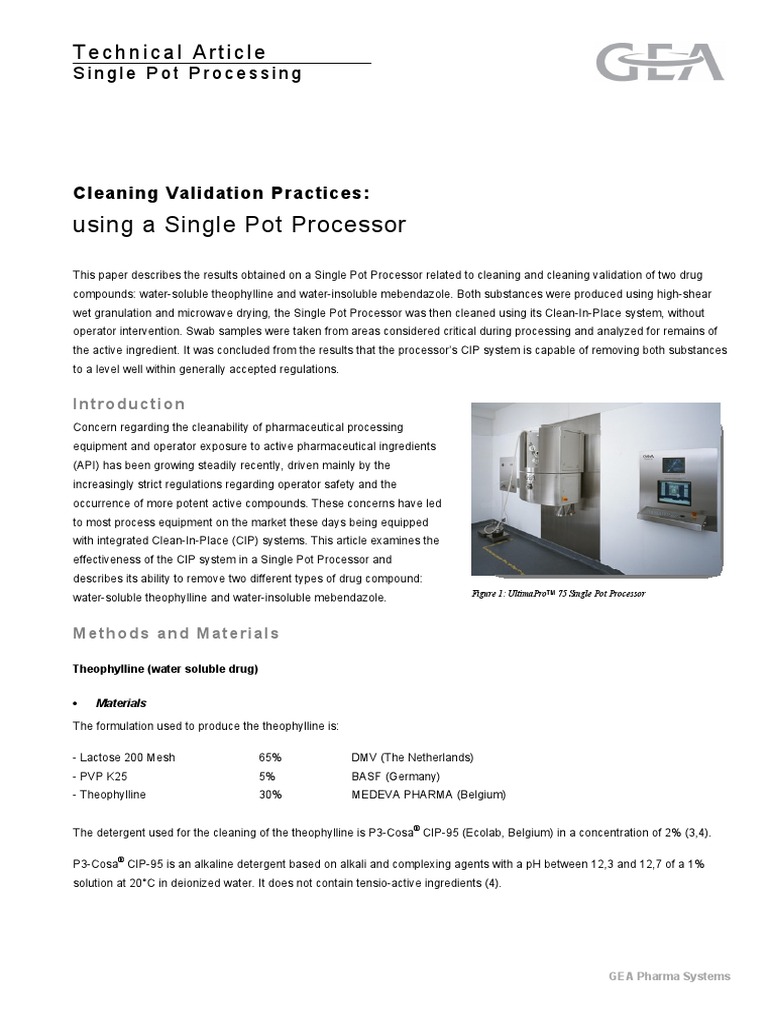 Technical Article
Single Pot Processing

GEA

Cleaning Validation Practices:
using a Single Pot Processor

This paper describes the results obtained on a Single Pot Processor related to cleaning and cleaning validation of two drug compounds: water-soluble theophylline and water-insoluble mebendazole. Both substances were produced using high-shear wet granulation and microwave drying, the Single Pot Processor was then cleaned using its Clean-In-Place system, without operator intervention. Swab samples were taken from areas considered critical during processing and analyzed for remains of the active ingredient. It was concluded from the results that the processor's CIP system is capable of removing both substances to a level well within generally accepted regulations.

Introduction

Concern regarding the cleanability of pharmaceutical processing equipment and operator exposure to active pharmaceutical ingredients (API) has been growing steadily recently, driven mainly by the increasingly strict regulations regarding operator safety and the occurrence of more potent active compounds. These concerns have led to most process equipment on the market these days being equipped with integrated Clean-In-Place (CIP) systems. This article examines the effectiveness of the CIP system in a Single Pot Processor and describes its ability to remove two different types of drug compound: water-soluble theophylline and water-insoluble mebendazole.

Figure 1: UltimaPro™ 75 Single Pot Processor

Methods and Materials

Theophylline (water soluble drug)

• Materials

The formulation used to produce the theophylline is:

| - Lactose 200 Mesh | 65% | DMV (The Netherlands) |
|---|---|---|
| - PVP K25 | 5% | BASF (Germany) |
| - Theophylline | 30% | MEDEVA PHARMA (Belgium) |

The detergent used for the cleaning of the theophylline is P3-Cosa® CIP-95 (Ecolab, Belgium) in a concentration of 2% (3,4).

P3-Cosa® CIP-95 is an alkaline detergent based on alkali and complexing agents with a pH between 12,3 and 12,7 of a 1% solution at 20°C in deionized water. It does not contain tensio-active ingredients (4).

GEA Pharma Systems